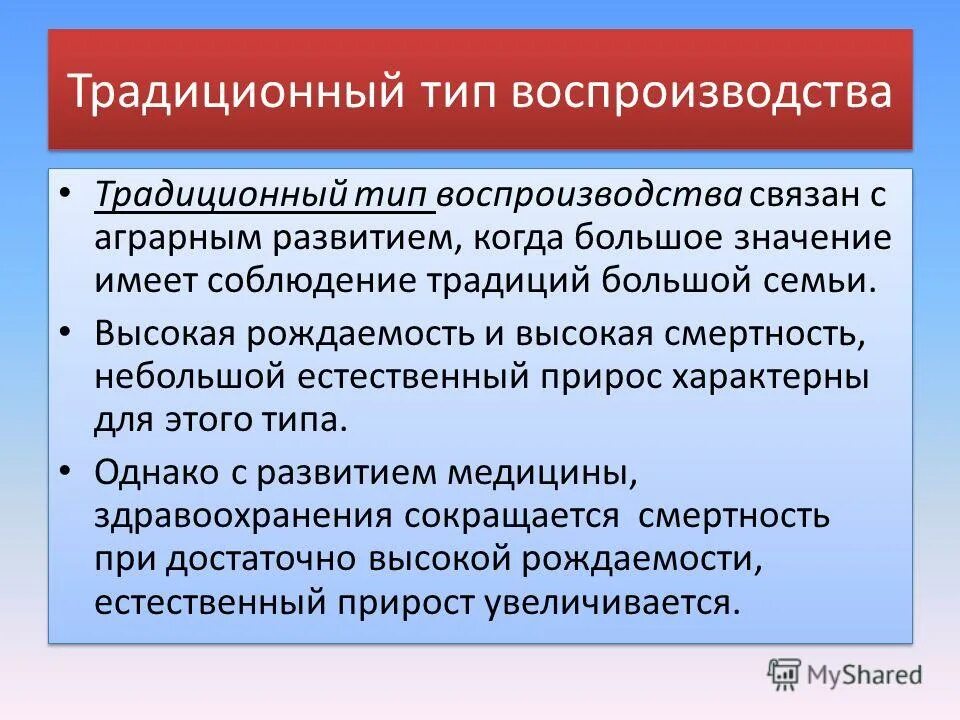 Традиционный тип воспроизводства

• Традиционный тип воспроизводства связан с аграрным развитием, когда большое значение имеет соблюдение традиций большой семьи.

• Высокая рождаемость и высокая смертность, небольшой естественный прирос характерны для этого типа.

• Однако с развитием медицины, здравоохранения сокращается смертность при достаточно высокой рождаемости, естественный прирост увеличивается.

MyShared